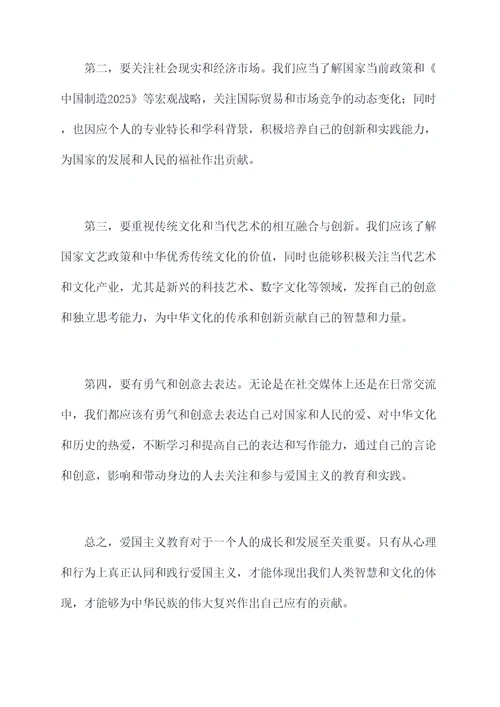 第二，要关注社会现实和经济市场。我们应当了解国家当前政策和《中国制造2025》等宏观战略，关注国际贸易和市场竞争的动态变化；同时，也因应个人的专业特长和学科背景，积极培养自己的创新和实践能力，为国家的发展和人民的福祉作出贡献。

第三，要重视传统文化和当代艺术的相互融合与创新。我们应该了解国家文艺政策和中华优秀传统文化的价值，同时也能够积极关注当代艺术和文化产业，尤其是新兴的科技艺术、数字文化等领域，发挥自己的创意和独立思考能力，为中华文化的传承和创新贡献自己的智慧和力量。

第四，要有勇气和创意去表达。无论是在社交媒体上还是在日常交流中，我们都应该有勇气和创意去表达自己对国家和人民的爱、对中华文化和历史的热爱，不断学习和提高自己的表达和写作能力，通过自己的言论和创意，影响和带动身边的人去关注和参与爱国主义的教育和实践。

总之，爱国主义教育对于一个人的成长和发展至关重要。只有从心理和行为上真正认同和践行爱国主义，才能体现出我们人类智慧和文化的体现，才能够为中华民族的伟大复兴作出自己应有的贡献。